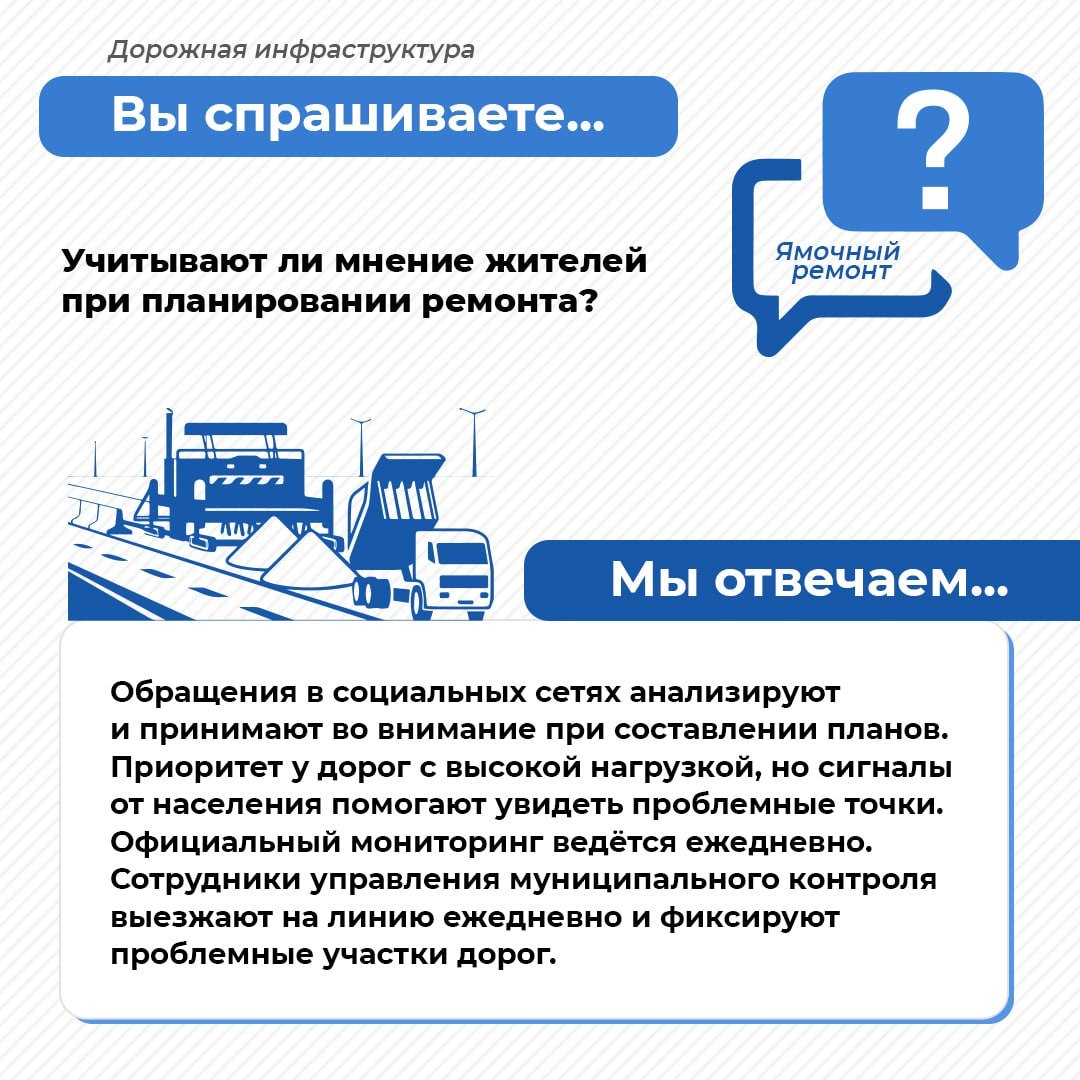 Дорожная инфраструктура

Вы спрашиваете...

?

Ямочный ремонт

Учитывают ли мнение жителей при планировании ремонта?

Мы отвечаем...

Обращения в социальных сетях анализируют и принимают во внимание при составлении планов. Приоритет у дорог с высокой нагрузкой, но сигналы от населения помогают увидеть проблемные точки. Официальный мониторинг ведётся ежедневно. Сотрудники управления муниципального контроля выезжают на линию ежедневно и фиксируют проблемные участки дорог.